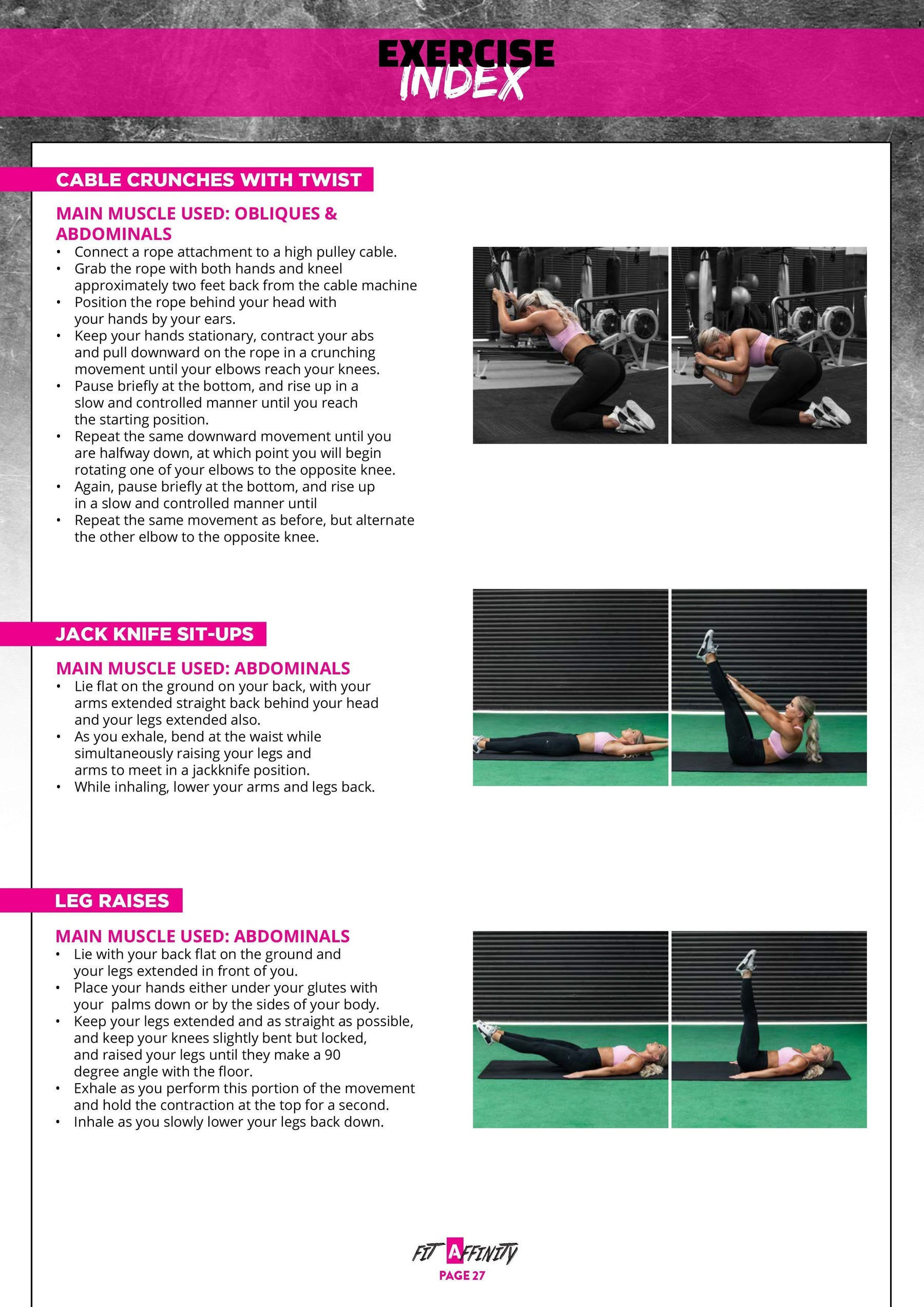 EXERCISE
INDEX

CABLE CRUNCHES WITH TWIST

MAIN MUSCLE USED: OBLIQUES & ABDOMINALS
• Connect a rope attachment to a high pulley cable.
• Grab the rope with both hands and kneel approximately two feet back from the cable machine
• Position the rope behind your head with your hands by your ears.
• Keep your hands stationary, contract your abs and pull downward on the rope in a crunching movement until your elbows reach your knees.
• Pause briefly at the bottom, and rise up in a slow and controlled manner until you reach the starting position.
• Repeat the same downward movement until you are halfway down, at which point you will begin rotating one of your elbows to the opposite knee.
• Again, pause briefly at the bottom, and rise up in a slow and controlled manner until
• Repeat the same movement as before, but alternate the other elbow to the opposite knee.

JACK KNIFE SIT-UPS

MAIN MUSCLE USED: ABDOMINALS
• Lie flat on the ground on your back, with your arms extended straight back behind your head and your legs extended also.
• As you exhale, bend at the waist while simultaneously raising your legs and arms to meet in a jackknife position.
• While inhaling, lower your arms and legs back.

LEG RAISES

MAIN MUSCLE USED: ABDOMINALS
• Lie with your back flat on the ground and your legs extended in front of you.
• Place your hands either under your glutes with your palms down or by the sides of your body.
• Keep your legs extended and as straight as possible, and keep your knees slightly bent but locked, and raised your legs until they make a 90 degree angle with the floor.
• Exhale as you perform this portion of the movement and hold the contraction at the top for a second.
• Inhale as you slowly lower your legs back down.

FIT AFFINITY
PAGE 27